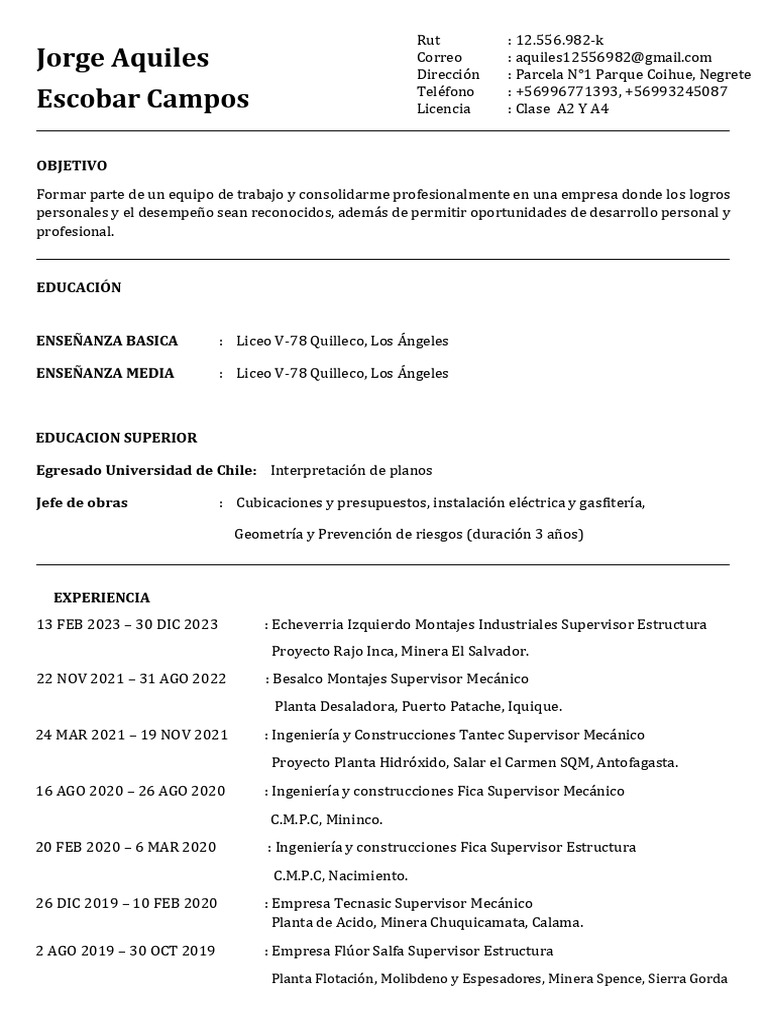 Jorge Aquiles
Escobar Campos

Rut : 12.556.982-k
Correo : aquiles12556982@gmail.com
Dirección : Parcela N°1 Parque Coihue, Negrete
Teléfono : +56996771393, +56993245087
Licencia : Clase A2 Y A4

OBJETIVO

Formar parte de un equipo de trabajo y consolidarme profesionalmente en una empresa donde los logros personales y el desempeño sean reconocidos, además de permitir oportunidades de desarrollo personal y profesional.

EDUCACIÓN

ENSEÑANZA BASICA : Liceo V-78 Quilleco, Los Ángeles

ENSEÑANZA MEDIA : Liceo V-78 Quilleco, Los Ángeles

EDUCACION SUPERIOR

Egresado Universidad de Chile: Interpretación de planos

Jefe de obras : Cubicaciones y presupuestos, instalación eléctrica y gasfitería,

Geometría y Prevención de riesgos (duración 3 años)

EXPERIENCIA

13 FEB 2023 – 30 DIC 2023 : Echeverria Izquierdo Montajes Industriales Supervisor Estructura

Proyecto Rajo Inca, Minera El Salvador.

22 NOV 2021 – 31 AGO 2022 : Besalco Montajes Supervisor Mecánico

Planta Desaladora, Puerto Patache, Iquique.

24 MAR 2021 – 19 NOV 2021 : Ingeniería y Construcciones Tantec Supervisor Mecánico

Proyecto Planta Hidróxido, Salar el Carmen SQM, Antofagasta.

16 AGO 2020 – 26 AGO 2020 : Ingeniería y construcciones Fica Supervisor Mecánico

C.M.P.C, Mininco.

20 FEB 2020 – 6 MAR 2020 : Ingeniería y construcciones Fica Supervisor Estructura

C.M.P.C, Nacimiento.

26 DIC 2019 – 10 FEB 2020 : Empresa Tecnasic Supervisor Mecánico
Planta de Acido, Minera Chuquicamata, Calama.

2 AGO 2019 – 30 OCT 2019 : Empresa Flúor Salfa Supervisor Estructura

Planta Flotación, Molibdeno y Espesadores, Minera Spence, Sierra Gorda